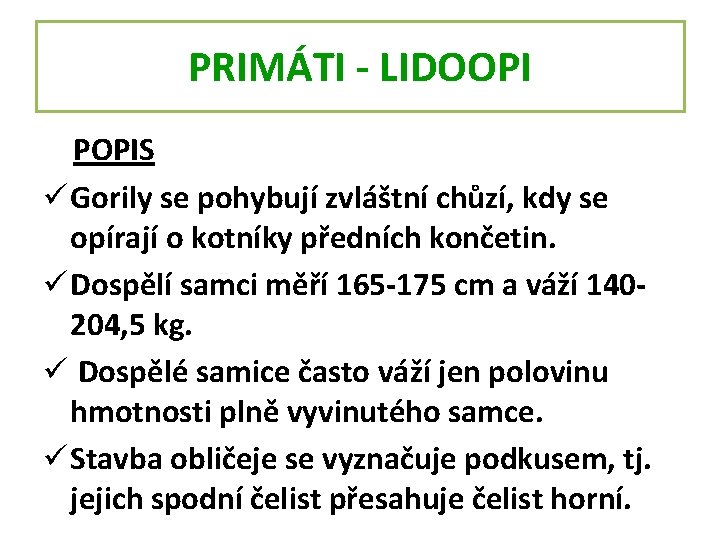 PRIMÁTI - LIDOOPI

POPIS

✓ Gorily se pohybují zvláštní chůzí, kdy se opírají o kotníky předních končetin.

✓ Dospělí samci měří 165-175 cm a váží 140-204,5 kg.

✓ Dospělé samice často váží jen polovinu hmotnosti plně vyvinutého samce.

✓ Stavba obličeje se vyznačuje podkusem, tj. jejich spodní čelist přesahuje čelist horní.